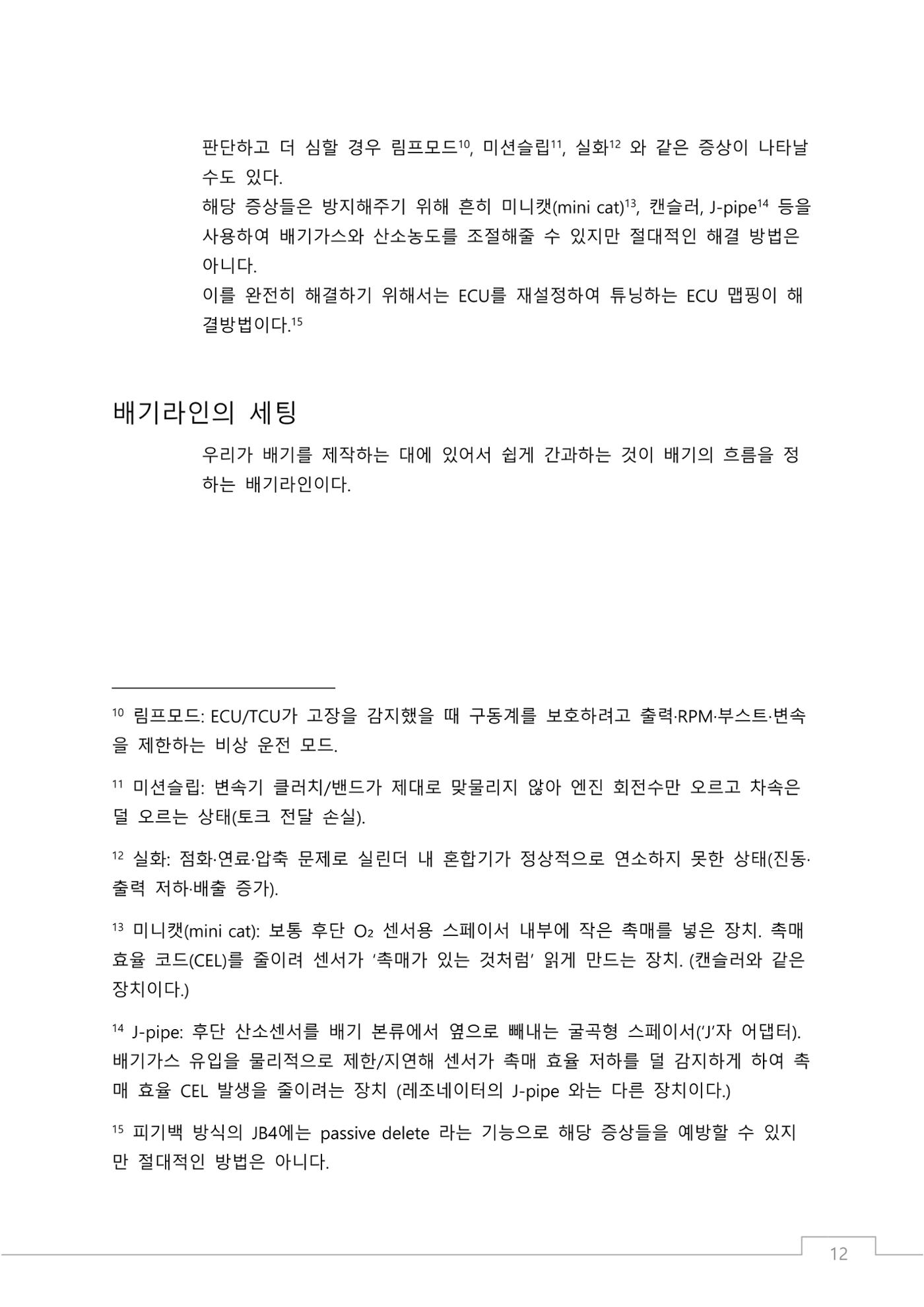 판단하고 더 심할 경우 림프모드$^{10}$, 미션슬립$^{11}$, 실화$^{12}$ 와 같은 증상이 나타날 수도 있다.

해당 증상들은 방지해주기 위해 흔히 미니캣(mini cat)$^{13}$, 캔슬러, J-pipe$^{14}$ 등을 사용하여 배기가스와 산소농도를 조절해줄 수 있지만 절대적인 해결 방법은 아니다.

이를 완전히 해결하기 위해서는 ECU를 재설정하여 튜닝하는 ECU 맵핑이 해결방법이다.$^{15}$

배기라인의 세팅

우리가 배기를 제작하는 대에 있어서 쉽게 간과하는 것이 배기의 흐름을 정하는 배기라인이다.

$^{10}$ 림프모드: ECU/TCU가 고장을 감지했을 때 구동계를 보호하려고 출력·RPM·부스트·변속을 제한하는 비상 운전 모드.

$^{11}$ 미션슬립: 변속기 클러치/밴드가 제대로 맞물리지 않아 엔진 회전수만 오르고 차속은 덜 오르는 상태(토크 전달 손실).

$^{12}$ 실화: 점화·연료·압축 문제로 실린더 내 혼합기가 정상적으로 연소하지 못한 상태(진동·출력 저하·배출 증가).

$^{13}$ 미니캣(mini cat): 보통 후단 $O_2$ 센서용 스페이서 내부에 작은 촉매를 넣은 장치. 촉매 효율 코드(CEL)를 줄이려 센서가 '촉매가 있는 것처럼' 읽게 만드는 장치. (캔슬러와 같은 장치이다.)

$^{14}$ J-pipe: 후단 산소센서를 배기 본류에서 옆으로 빼내는 굴곡형 스페이서('J'자 어댑터). 배기가스 유입을 물리적으로 제한/지연해 센서가 촉매 효율 저하를 덜 감지하게 하여 촉매 효율 CEL 발생을 줄이려는 장치 (레조네이터의 J-pipe 와는 다른 장치이다.)

$^{15}$ 피기백 방식의 JB4에는 passive delete 라는 기능으로 해당 증상들을 예방할 수 있지만 절대적인 방법은 아니다.

12